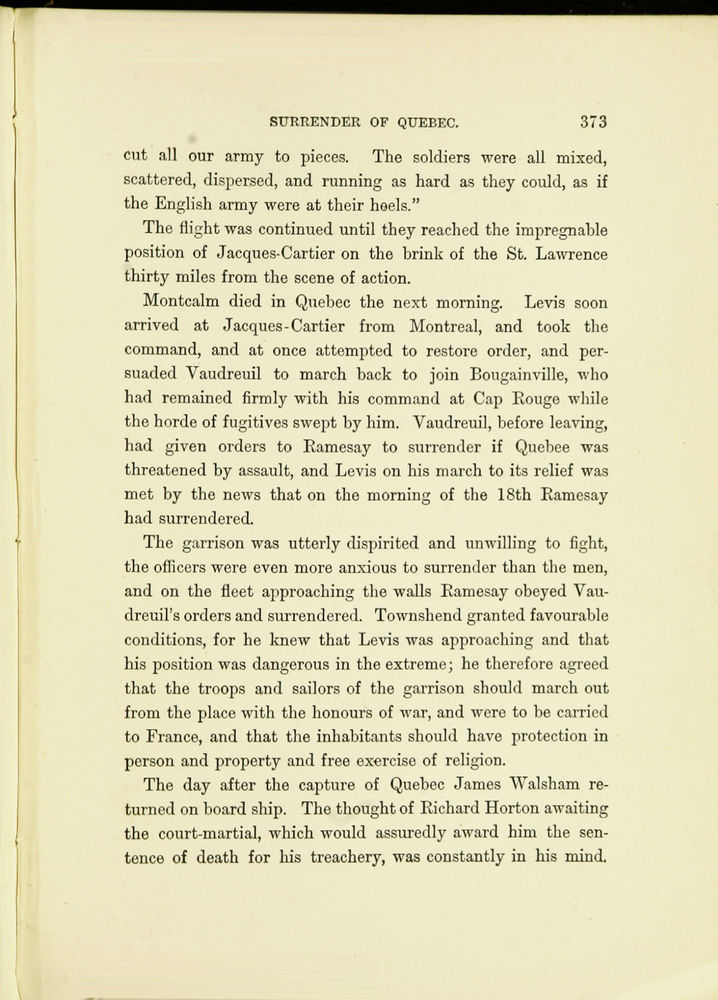 SURRENDER OF QUEBEC. 373

cut all our army to pieces. The soldiers were all mixed, scattered, dispersed, and running as hard as they could, as if the English army were at their heels."

The flight was continued until they reached the impregnable position of Jacques-Cartier on the brink of the St. Lawrence thirty miles from the scene of action.

Montcalm died in Quebec the next morning. Levis soon arrived at Jacques-Cartier from Montreal, and took the command, and at once attempted to restore order, and persuaded Vaudreuil to march back to join Bougainville, who had remained firmly with his command at Cap Rouge while the horde of fugitives swept by him. Vaudreuil, before leaving, had given orders to Ramesay to surrender if Quebec was threatened by assault, and Levis on his march to its relief was met by the news that on the morning of the 18th Ramesay had surrendered.

The garrison was utterly dispirited and unwilling to fight, the officers were even more anxious to surrender than the men, and on the fleet approaching the walls Ramesay obeyed Vaudreuil's orders and surrendered. Townshend granted favourable conditions, for he knew that Levis was approaching and that his position was dangerous in the extreme; he therefore agreed that the troops and sailors of the garrison should march out from the place with the honours of war, and were to be carried to France, and that the inhabitants should have protection in person and property and free exercise of religion.

The day after the capture of Quebec James Walsham returned on board ship. The thought of Richard Horton awaiting the court-martial, which would assuredly award him the sentence of death for his treachery, was constantly in his mind.